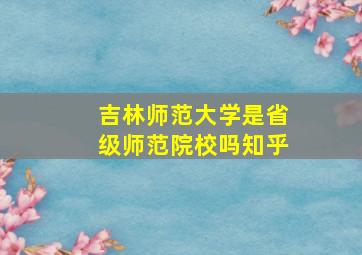 吉林师范大学是省级师范院校吗知乎